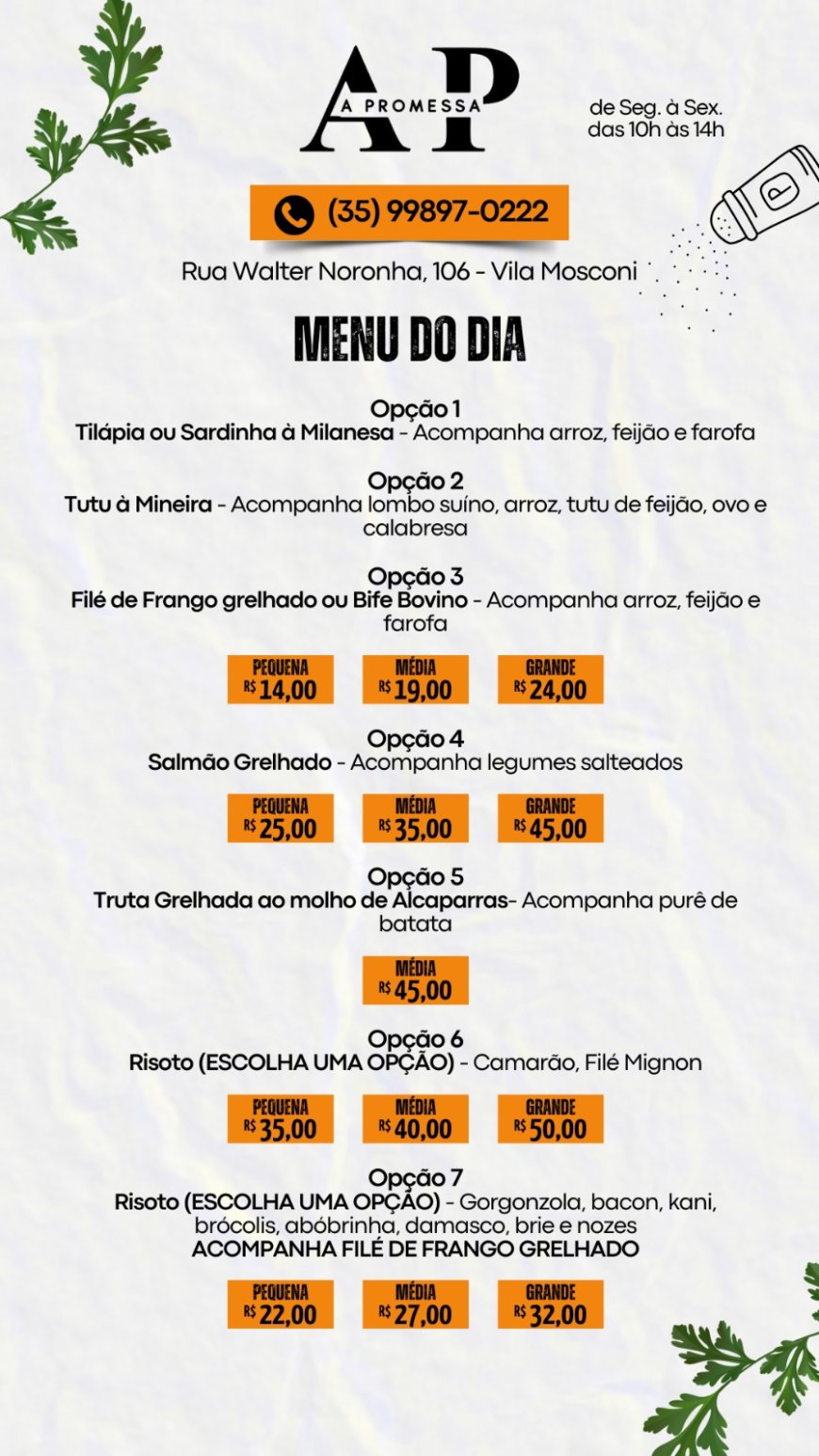 AP
A PROMESSA

de Seg. à Sex.
das 10h às 14h

(35) 99897-0222

Rua Walter Noronha, 106 - Vila Mosconi

MENU DO DIA

Opção 1
Tilápia ou Sardinha à Milanesa - Acompanha arroz, feijão e farofa

Opção 2
Tutu à Mineira - Acompanha lombo suíno, arroz, tutu de feijão, ovo e calabresa

Opção 3
Filé de Frango grelhado ou Bife Bovino - Acompanha arroz, feijão e farofa

PEQUENA R$ 14,00
MÉDIA R$ 19,00
GRANDE R$ 24,00

Opção 4
Salmão Grelhado - Acompanha legumes salteados

PEQUENA R$ 25,00
MÉDIA R$ 35,00
GRANDE R$ 45,00

Opção 5
Truta Grelhada ao molho de Alcaparras- Acompanha purê de batata

MÉDIA R$ 45,00

Opção 6
Risoto (ESCOLHA UMA OPÇÃO) - Camarão, Filé Mignon

PEQUENA R$ 35,00
MÉDIA R$ 40,00
GRANDE R$ 50,00

Opção 7
Risoto (ESCOLHA UMA OPÇÃO) - Gorgonzola, bacon, kani, brócolis, abóbrinha, damasco, brie e nozes
ACOMPANHA FILÉ DE FRANGO GRELHADO

PEQUENA R$ 22,00
MÉDIA R$ 27,00
GRANDE R$ 32,00